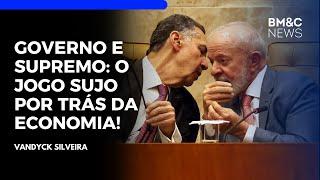 BM&C NEWS

GOVERNO E SUPREMO: O JOGO SUJO POR TRÁS DA ECONOMIA!

VANDYCK SILVEIRA